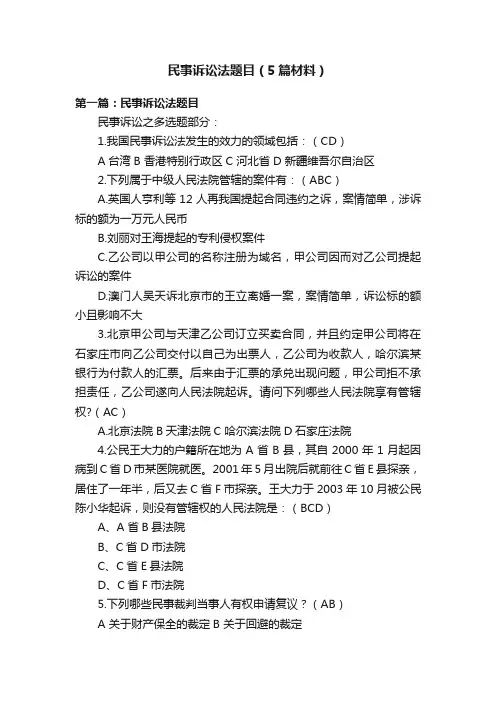 民事诉讼法题目（5篇材料）

第一篇：民事诉讼法题目

民事诉讼之多选题部分：

1.我国民事诉讼法发生的效力的领域包括：（CD）

A 台湾 B 香港特别行政区 C 河北省 D 新疆维吾尔自治区

2.下列属于中级人民法院管辖的案件有：（ABC）

A.英国人亨利等 12 人再我国提起合同违约之诉，案情简单，涉诉标的额为一万元人民币

B.刘丽对王海提起的专利侵权案件

C.乙公司以甲公司的名称注册为域名，甲公司因而对乙公司提起诉讼的案件

D.澳门人吴天诉北京市的王立离婚一案，案情简单，诉讼标的额小且影响不大

3.北京甲公司与天津乙公司订立买卖合同，并且约定甲公司将在石家庄市向乙公司交付以自己为出票人，乙公司为收款人，哈尔滨某银行为付款人的汇票。后来由于汇票的承兑出现问题，甲公司拒不承担责任，乙公司遂向人民法院起诉。请问下列哪些人民法院享有管辖权?（AC）

A.北京法院 B 天津法院 C 哈尔滨法院 D 石家庄法院

4.公民王大力的户籍所在地为 A 省 B 县，其自 2000 年 1 月起因病到 C 省 D 市某医院就医。2001 年 5 月出院后就前往 C 省 E 县探亲，居住了一年半，后又去 C 省 F 市探亲。王大力于 2003 年 10 月被公民陈小华起诉，则没有管辖权的人民法院是：（BCD）

A、A 省 B 县法院

B、C 省 D 市法院

C、C 省 E 县法院

D、C 省 F 市法院

5.下列哪些民事裁判当事人有权申请复议？（AB）

A 关于财产保全的裁定 B 关于回避的裁定